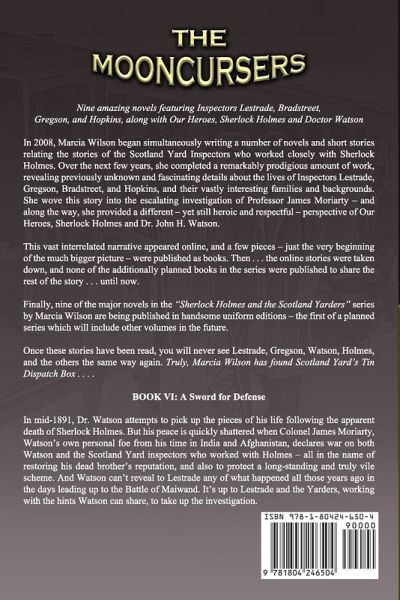 THE MOONCURSERS

Nine amazing novels featuring Inspectors Lestrade, Bradstreet, Gregson, and Hopkins, along with Our Heroes, Sherlock Holmes and Doctor Watson

In 2008, Marcia Wilson began simultaneously writing a number of novels and short stories relating the stories of the Scotland Yard Inspectors who worked closely with Sherlock Holmes. Over the next few years, she completed a remarkably prodigious amount of work, revealing previously unknown and fascinating details about the lives of Inspectors Lestrade, Gregson, Bradstreet, and Hopkins, and their vastly interesting families and backgrounds. She wove this story into the escalating investigation of Professor James Moriarty – and along the way, she provided a different – yet still heroic and respectful – perspective of Our Heroes, Sherlock Holmes and Dr. John H. Watson.

This vast interrelated narrative appeared online, and a few pieces – just the very beginning of the much bigger picture – were published as books. Then . . . the online stories were taken down, and none of the additionally planned books in the series were published to share the rest of the story . . . until now.

Finally, nine of the major novels in the "Sherlock Holmes and the Scotland Yarders" series by Marcia Wilson are being published in handsome uniform editions – the first of a planned series which will include other volumes in the future.

Once these stories have been read, you will never see Lestrade, Gregson, Watson, Holmes, and the others the same way again. Truly, Marcia Wilson has found Scotland Yard's Tin Dispatch Box . . . .

BOOK VI: A Sword for Defense

In mid-1891, Dr. Watson attempts to pick up the pieces of his life following the apparent death of Sherlock Holmes. But his peace is quickly shattered when Colonel James Moriarty, Watson's own personal foe from his time in India and Afghanistan, declares war on both Watson and the Scotland Yard inspectors who worked with Holmes – all in the name of restoring his dead brother's reputation, and also to protect a long-standing and truly vile scheme. And Watson can't reveal to Lestrade any of what happened all those years ago in the days leading up to the Battle of Maiwand. It's up to Lestrade and the Yarders, working with the hints Watson can share, to take up the investigation.

ISBN 978-1-80424-650-4
90000
9 781804 246504